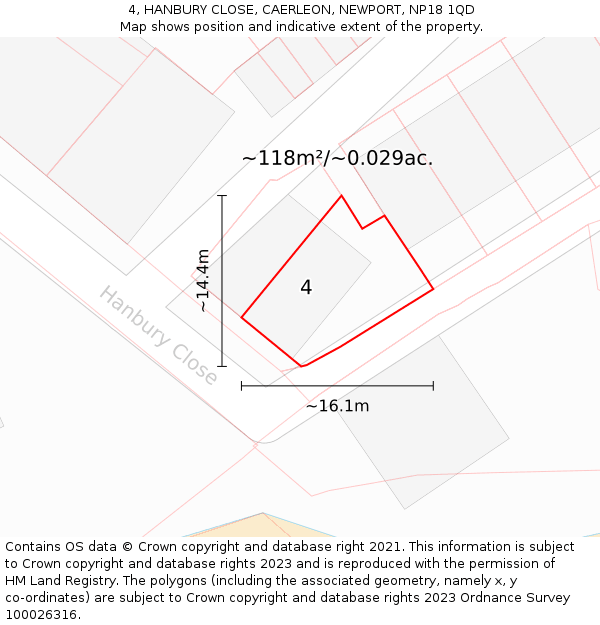 4, HANBURY CLOSE, CAERLEON, NEWPORT, NP18 1QD
Map shows position and indicative extent of the property.

~118m²/~0.029ac.

~14.4m

4

Hanbury Close

~16.1m

Contains OS data © Crown copyright and database right 2021. This information is subject to Crown copyright and database rights 2023 and is reproduced with the permission of HM Land Registry. The polygons (including the associated geometry, namely x, y co-ordinates) are subject to Crown copyright and database rights 2023 Ordnance Survey 100026316.